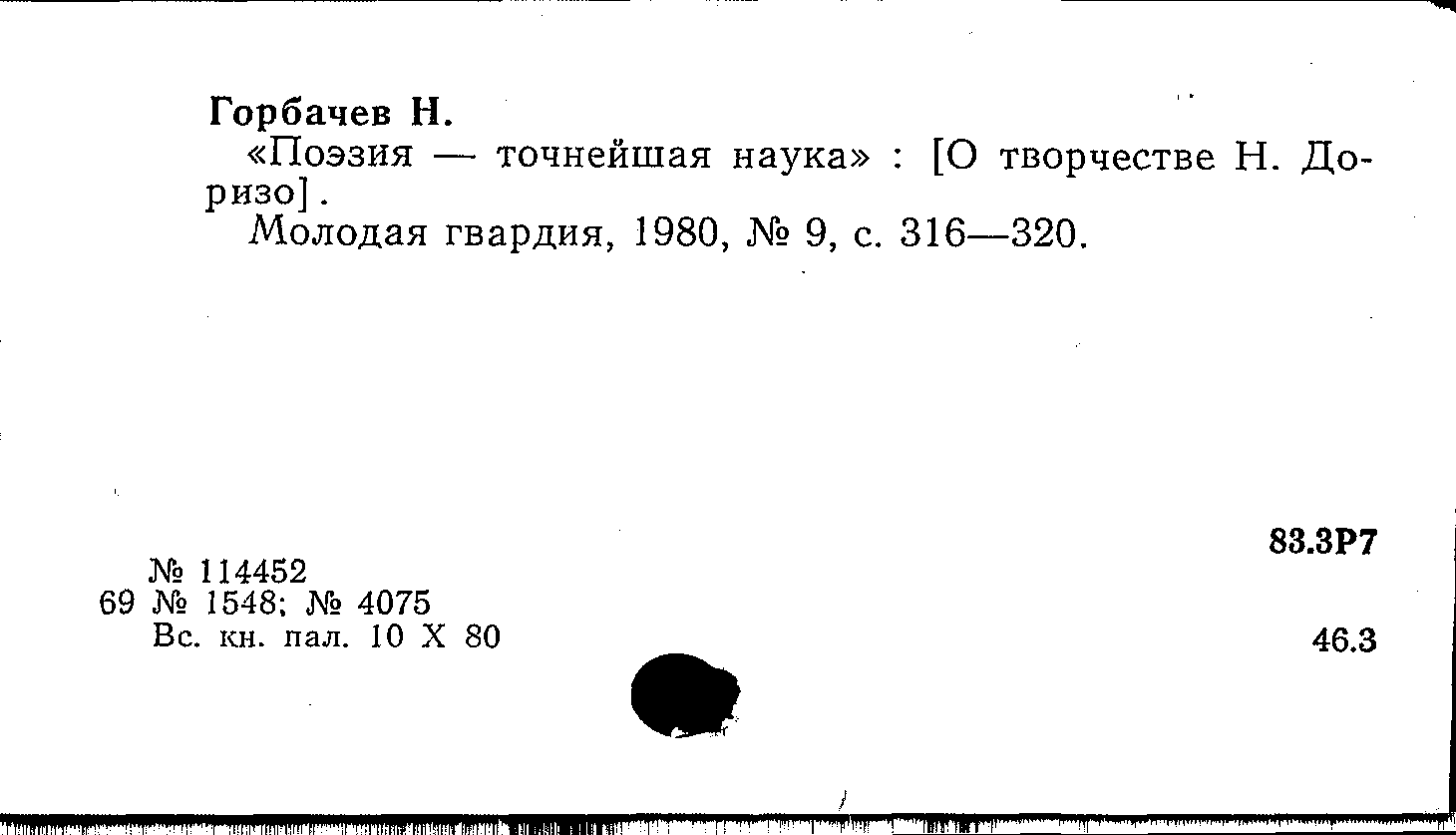 Горбачев Н.

«Поэзия — точнейшая наука» : [О творчестве Н. Доризо].

Молодая гвардия, 1980, № 9, с. 316—320.

83.3Р7

№ 114452
69 № 1548; № 4075
Вс. кн. пал. 10 X 80

46.3